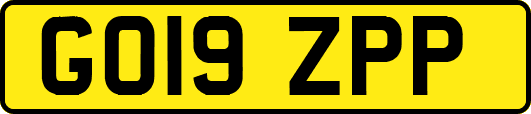 GO19 ZPP